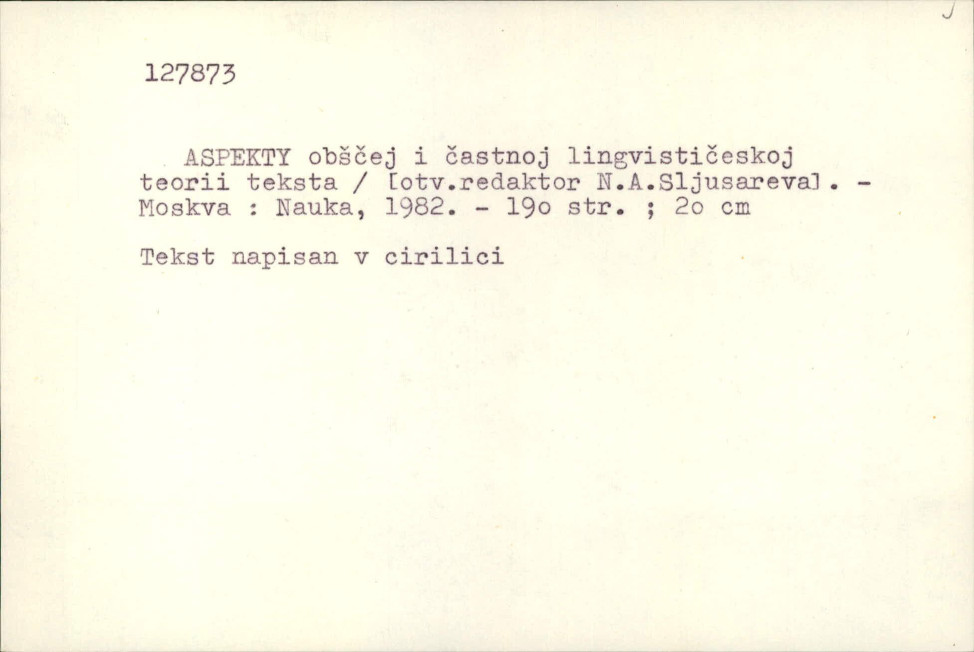 127873

ASPEKTY obščej i častnoj lingvističeskoj teorii teksta / [otv.redaktor N.A.Sljusareva]. - Moskva : Nauka, 1982. - 19o str. ; 2o cm

Tekst napisan v cirilici